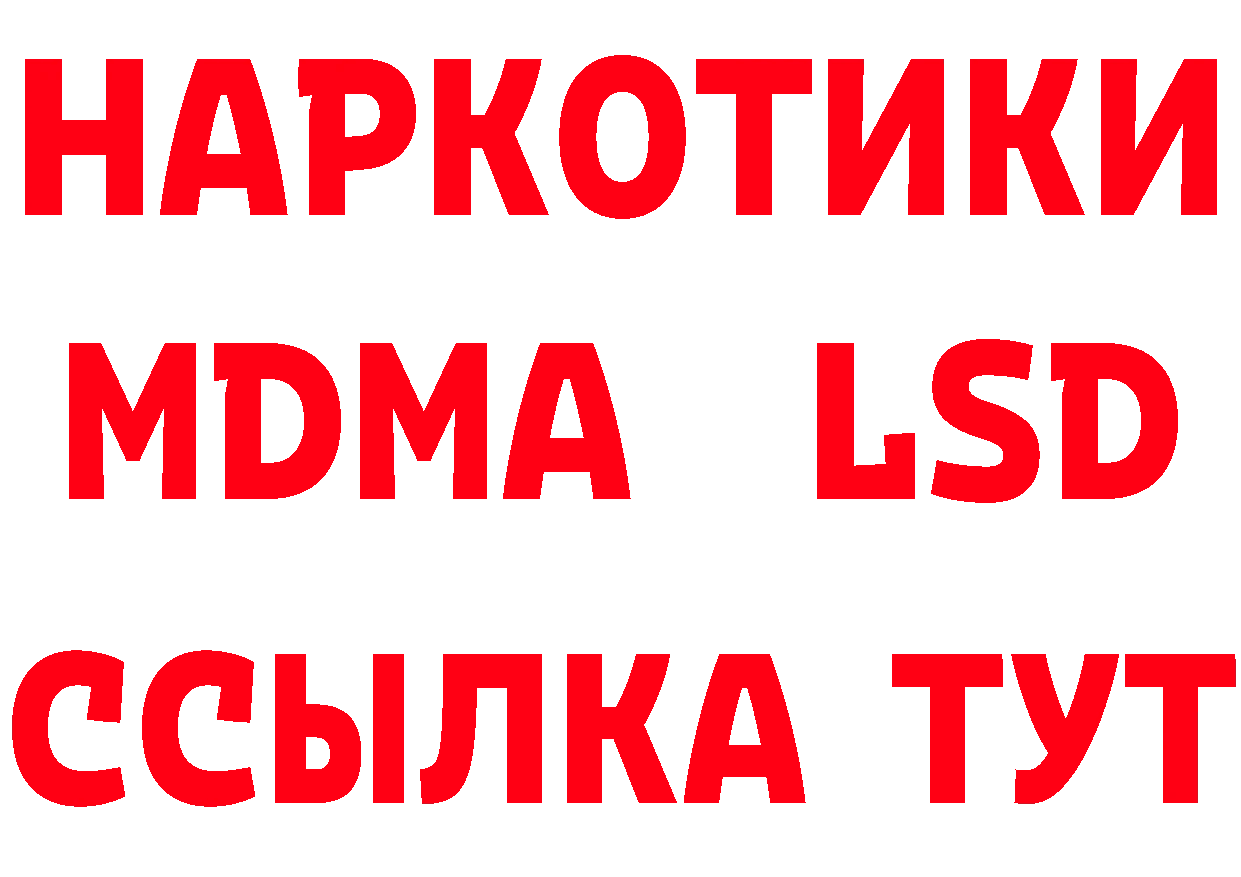 НАРКОТИКИ
MDMA LSD
ССЫЛКА ТУТ